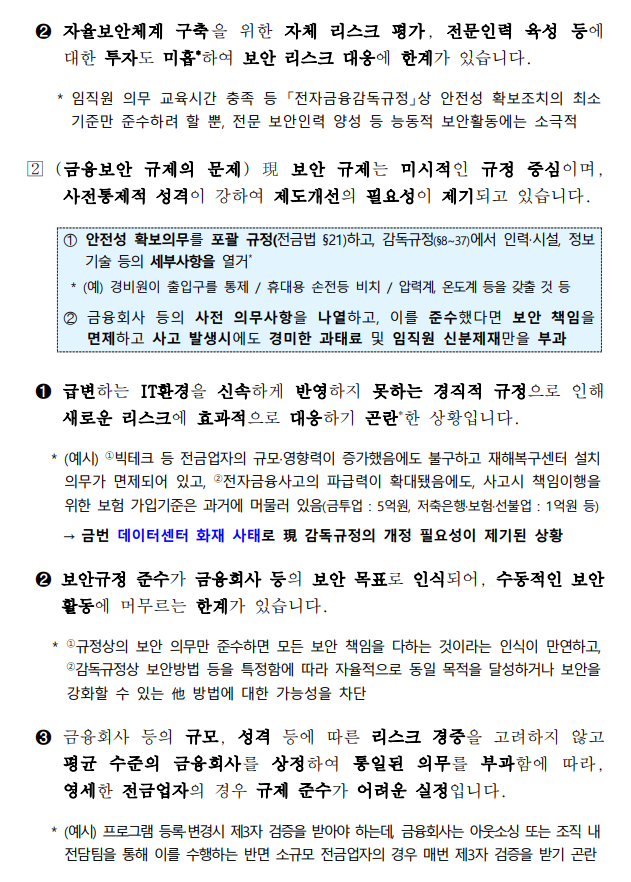 ❷ 자율보안체계 구축을 위한 자체 리스크 평가, 전문인력 육성 등에 대한 투자도 미흡*하여 보안 리스크 대응에 한계가 있습니다.

* 임직원 의무 교육시간 충족 등 「전자금융감독규정」상 안전성 확보조치의 최소 기준만 준수하려 할 뿐, 전문 보안인력 양성 등 능동적 보안활동에는 소극적

2 (금융보안 규제의 문제) 現 보안 규제는 미시적인 규정 중심이며, 사전통제적 성격이 강하여 제도개선의 필요성이 제기되고 있습니다.

① 안전성 확보의무를 포괄 규정(전금법 §21)하고, 감독규정(§8~37)에서 인력·시설, 정보 기술 등의 세부사항을 열거*

* (예) 경비원이 출입구를 통제 / 휴대용 손전등 비치 / 압력계, 온도계 등을 갖출 것 등

② 금융회사 등의 사전 의무사항을 나열하고, 이를 준수했다면 보안 책임을 면제하고 사고 발생시에도 경미한 과태료 및 임직원 신분제재만을 부과

❶ 급변하는 IT환경을 신속하게 반영하지 못하는 경직적 규정으로 인해 새로운 리스크에 효과적으로 대응하기 곤란*한 상황입니다.

* (예시) ①빅테크 등 전금업자의 규모·영향력이 증가했음에도 불구하고 재해복구센터 설치 의무가 면제되어 있고, ②전자금융사고의 파급력이 확대됐음에도, 사고시 책임이행을 위한 보험 가입기준은 과거에 머물러 있음(금투업 : 5억원, 저축은행·보험·선불업 : 1억원 등)

→ 금번 데이터센터 화재 사태로 現 감독규정의 개정 필요성이 제기된 상황

❷ 보안규정 준수가 금융회사 등의 보안 목표로 인식되어, 수동적인 보안 활동에 머무르는 한계가 있습니다.

* ①규정상의 보안 의무만 준수하면 모든 보안 책임을 다하는 것이라는 인식이 만연하고, ②감독규정상 보안방법 등을 특정함에 따라 자율적으로 동일 목적을 달성하거나 보안을 강화할 수 있는 他 방법에 대한 가능성을 차단

❸ 금융회사 등의 규모, 성격 등에 따른 리스크 경중을 고려하지 않고 평균 수준의 금융회사를 상정하여 통일된 의무를 부과함에 따라, 영세한 전금업자의 경우 규제 준수가 어려운 실정입니다.

* (예시) 프로그램 등록·변경시 제3자 검증을 받아야 하는데, 금융회사는 아웃소싱 또는 조직 내 전담팀을 통해 이를 수행하는 반면 소규모 전금업자의 경우 매번 제3자 검증을 받기 곤란